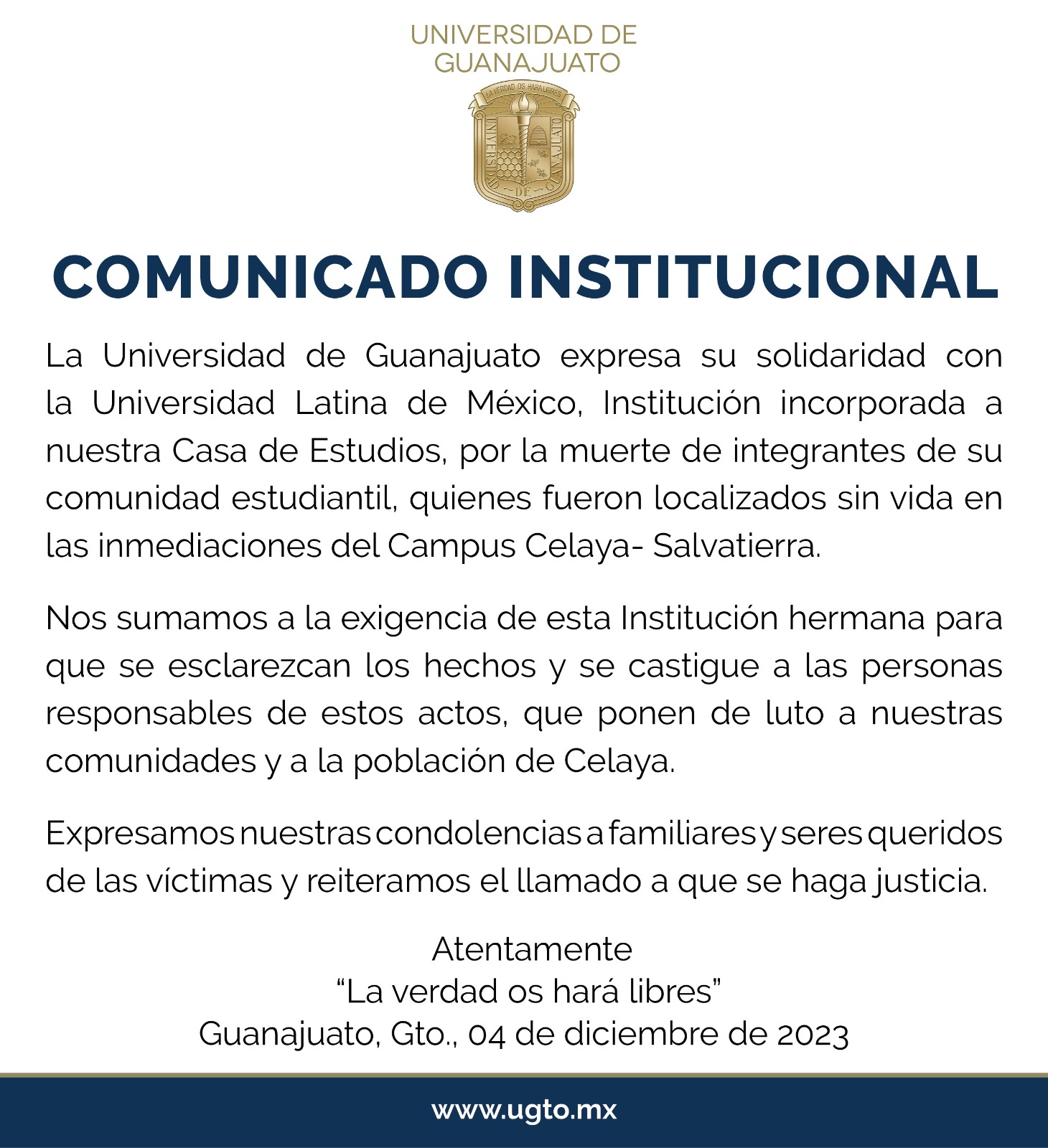 UNIVERSIDAD DE GUANAJUATO

LA VERDAD OS HARA LIBRES
UNIVERSIDAD DE GUANAJUATO

COMUNICADO INSTITUCIONAL

La Universidad de Guanajuato expresa su solidaridad con la Universidad Latina de México, Institución incorporada a nuestra Casa de Estudios, por la muerte de integrantes de su comunidad estudiantil, quienes fueron localizados sin vida en las inmediaciones del Campus Celaya- Salvatierra.

Nos sumamos a la exigencia de esta Institución hermana para que se esclarezcan los hechos y se castigue a las personas responsables de estos actos, que ponen de luto a nuestras comunidades y a la población de Celaya.

Expresamos nuestras condolencias a familiares y seres queridos de las víctimas y reiteramos el llamado a que se haga justicia.

Atentamente
“La verdad os hará libres”
Guanajuato, Gto., 04 de diciembre de 2023

www.ugto.mx